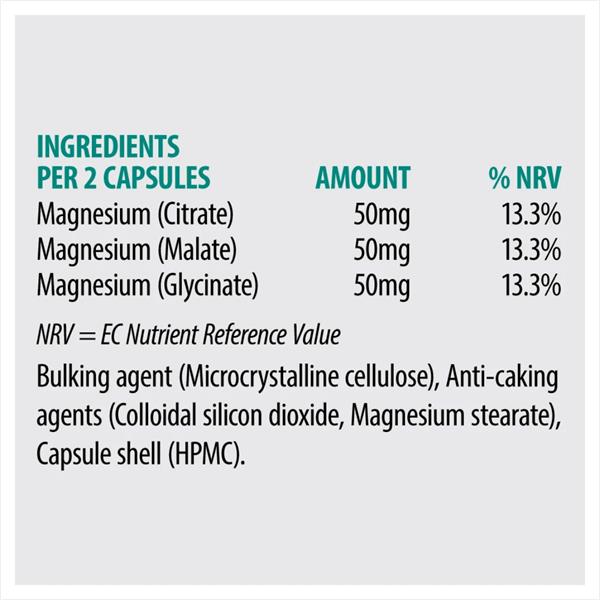 | INGREDIENTS PER 2 CAPSULES | AMOUNT | % NRV |
|---|---|---|
| Magnesium (Citrate) | 50mg | 13.3% |
| Magnesium (Malate) | 50mg | 13.3% |
| Magnesium (Glycinate) | 50mg | 13.3% |

NRV = EC Nutrient Reference Value

Bulking agent (Microcrystalline cellulose), Anti-caking agents (Colloidal silicon dioxide, Magnesium stearate), Capsule shell (HPMC).